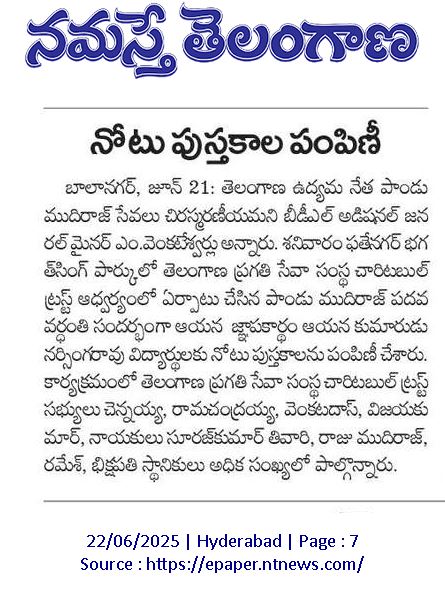 నమస్తే తెలంగాణ

నోటు పుస్తకాల పంపిణీ

బాలానగర్, జూన్ 21: తెలంగాణ ఉద్యమ నేత పాండు ముదిరాజ్ సేవలు చిరస్మరణీయమని బీడీఎల్ అడిషనల్ జనరల్ మైనర్ ఎం.వెంకటేశ్వర్లు అన్నారు. శనివారం ఫతేనగర్ భగత్‌సింగ్ పార్కులో తెలంగాణ ప్రగతి సేవా సంస్థ చారిటబుల్ ట్రస్ట్ ఆధ్వర్యంలో ఏర్పాటు చేసిన పాండు ముదిరాజ్ పదవ వర్ధంతి సందర్భంగా ఆయన జ్ఞాపకార్థం ఆయన కుమారుడు నర్సింగరావు విద్యార్థులకు నోటు పుస్తకాలను పంపిణీ చేశారు. కార్యక్రమంలో తెలంగాణ ప్రగతి సేవా సంస్థ చారిటబుల్ ట్రస్ట్ సభ్యులు చెన్నయ్య, రామచంద్రయ్య, వెంకటదాస్, విజయకుమార్, నాయకులు సూరజ్‌కుమార్ తివారి, రాజు ముదిరాజ్, రమేశ్, భిక్షపతి స్థానికులు అధిక సంఖ్యలో పాల్గొన్నారు.

22/06/2025 | Hyderabad | Page : 7
Source : https://epaper.ntnews.com/